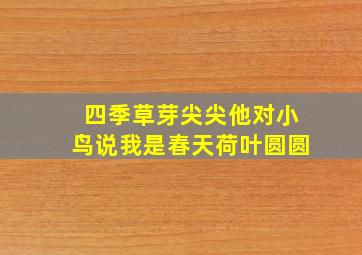 四季草芽尖尖他对小鸟说我是春天荷叶圆圆